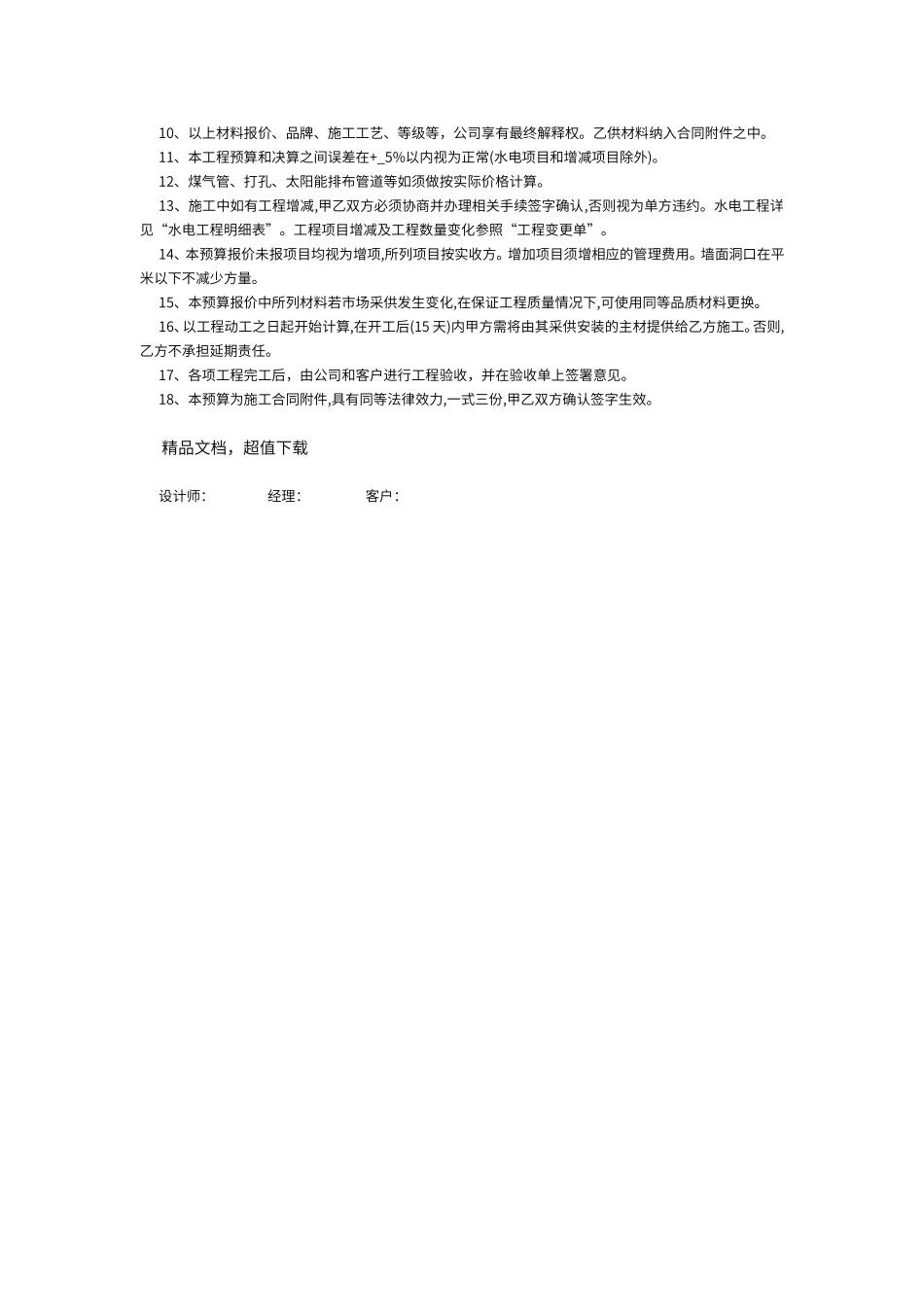 10、以上材料报价、品牌、施工工艺、等级等，公司享有最终解释权。乙供材料纳入合同附件之中。

11、本工程预算和决算之间误差在+_5%以内视为正常(水电项目和增减项目除外)。

12、煤气管、打孔、太阳能排布管道等如须做按实际价格计算。

13、施工中如有工程增减,甲乙双方必须协商并办理相关手续签字确认,否则视为单方违约。水电工程详见“水电工程明细表”。工程项目增减及工程数量变化参照“工程变更单”。

14、本预算报价未报项目均视为增项,所列项目按实收方。增加项目须增相应的管理费用。墙面洞口在平米以下不减少方量。

15、本预算报价中所列材料若市场采供发生变化,在保证工程质量情况下,可使用同等品质材料更换。

16、以工程动工之日起开始计算,在开工后(15 天)内甲方需将由其采供安装的主材提供给乙方施工。否则,乙方不承担延期责任。

17、各项工程完工后，由公司和客户进行工程验收，并在验收单上签署意见。

18、本预算为施工合同附件,具有同等法律效力,一式三份,甲乙双方确认签字生效。

精品文档，超值下载

设计师:　　经理:　　客户: